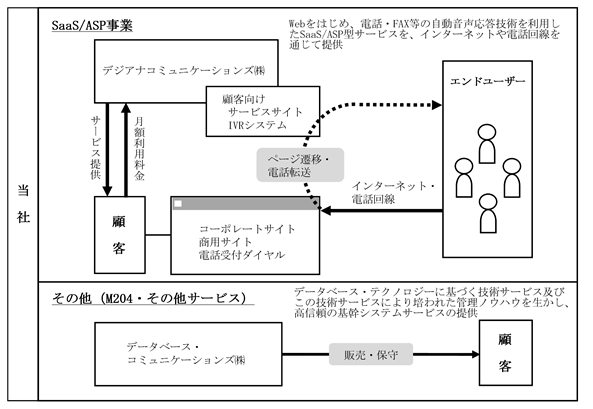 当社

SaaS/ASP事業

Webをはじめ、電話・FAX等の自動音声応答技術を利用したSaaS/ASP型サービスを、インターネットや電話回線を通じて提供

デジアナコミュニケーションズ㈱

顧客向け
サービスサイト
IVRシステム

エンドユーザー

サービス提供

月額利用料金

ページ遷移・電話転送

インターネット・電話回線

顧客

コーポレートサイト
商用サイト
電話受付ダイヤル

その他（M204・その他サービス）

データベース・テクノロジーに基づく技術サービス及びこの技術サービスにより培われた管理ノウハウを生かし、高信頼の基幹システムサービスの提供

データベース・コミュニケーションズ㈱

販売・保守

顧客